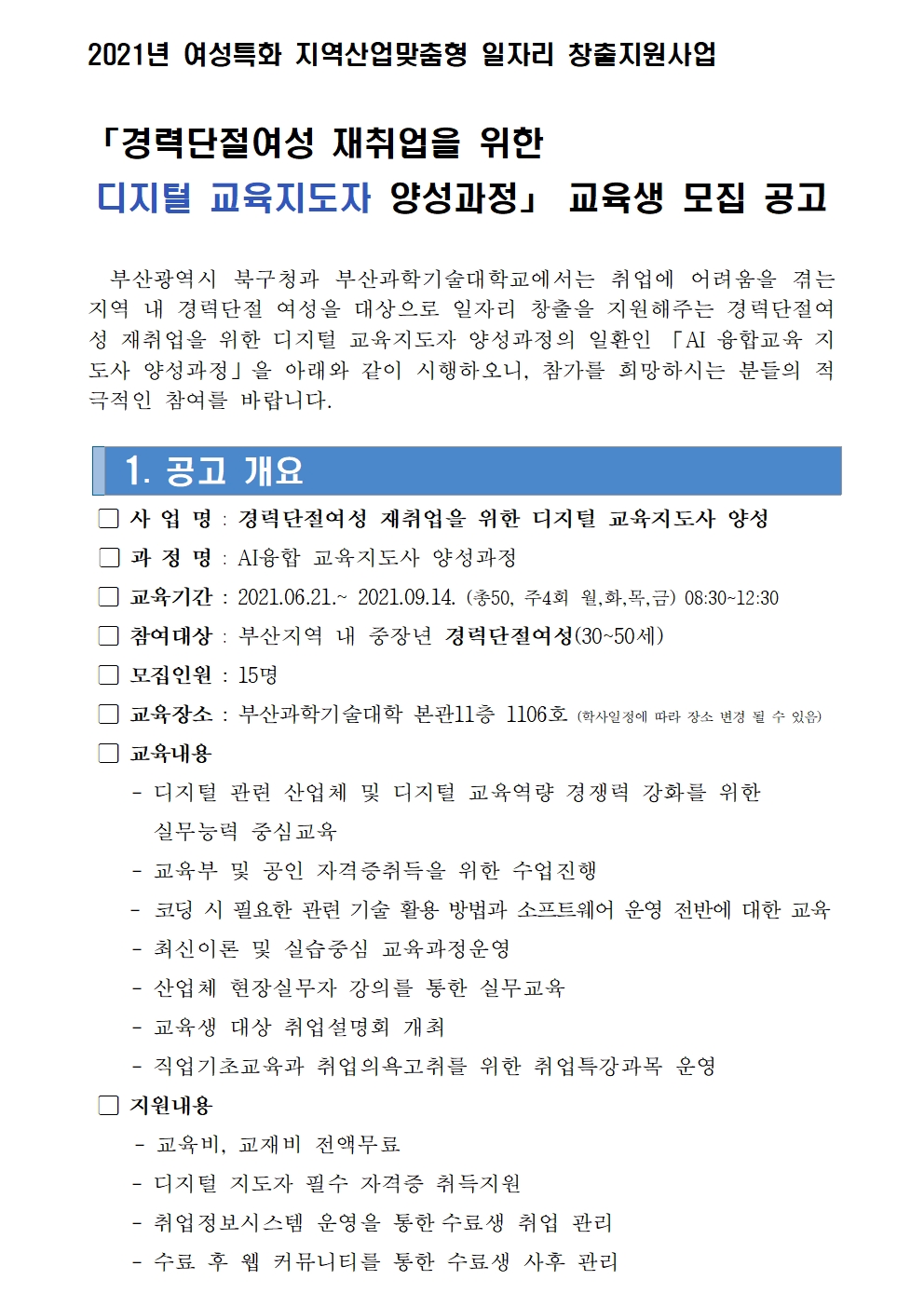 2021년 여성특화 지역산업맞춤형 일자리 창출지원사업

「경력단절여성 재취업을 위한 디지털 교육지도자 양성과정」 교육생 모집 공고

부산광역시 북구청과 부산과학기술대학교에서는 취업에 어려움을 겪는 지역 내 경력단절 여성을 대상으로 일자리 창출을 지원해주는 경력단절여성 재취업을 위한 디지털 교육지도자 양성과정의 일환인 「AI 융합교육 지도사 양성과정」을 아래와 같이 시행하오니, 참가를 희망하시는 분들의 적극적인 참여를 바랍니다.

1. 공고 개요

☐ 사 업 명 : 경력단절여성 재취업을 위한 디지털 교육지도사 양성
☐ 과 정 명 : AI융합 교육지도사 양성과정
☐ 교육기간 : 2021.06.21.~ 2021.09.14. (총50, 주4회 월,화,목,금) 08:30~12:30
☐ 참여대상 : 부산지역 내 중장년 경력단절여성(30~50세)
☐ 모집인원 : 15명
☐ 교육장소 : 부산과학기술대학 본관11층 1106호 (학사일정에 따라 장소 변경 될 수 있음)
☐ 교육내용
- 디지털 관련 산업체 및 디지털 교육역량 경쟁력 강화를 위한 실무능력 중심교육
- 교육부 및 공인 자격증취득을 위한 수업진행
- 코딩 시 필요한 관련 기술 활용 방법과 소프트웨어 운영 전반에 대한 교육
- 최신이론 및 실습중심 교육과정운영
- 산업체 현장실무자 강의를 통한 실무교육
- 교육생 대상 취업설명회 개최
- 직업기초교육과 취업의욕고취를 위한 취업특강과목 운영
☐ 지원내용
- 교육비, 교재비 전액무료
- 디지털 지도자 필수 자격증 취득지원
- 취업정보시스템 운영을 통한 수료생 취업 관리
- 수료 후 웹 커뮤니티를 통한 수료생 사후 관리